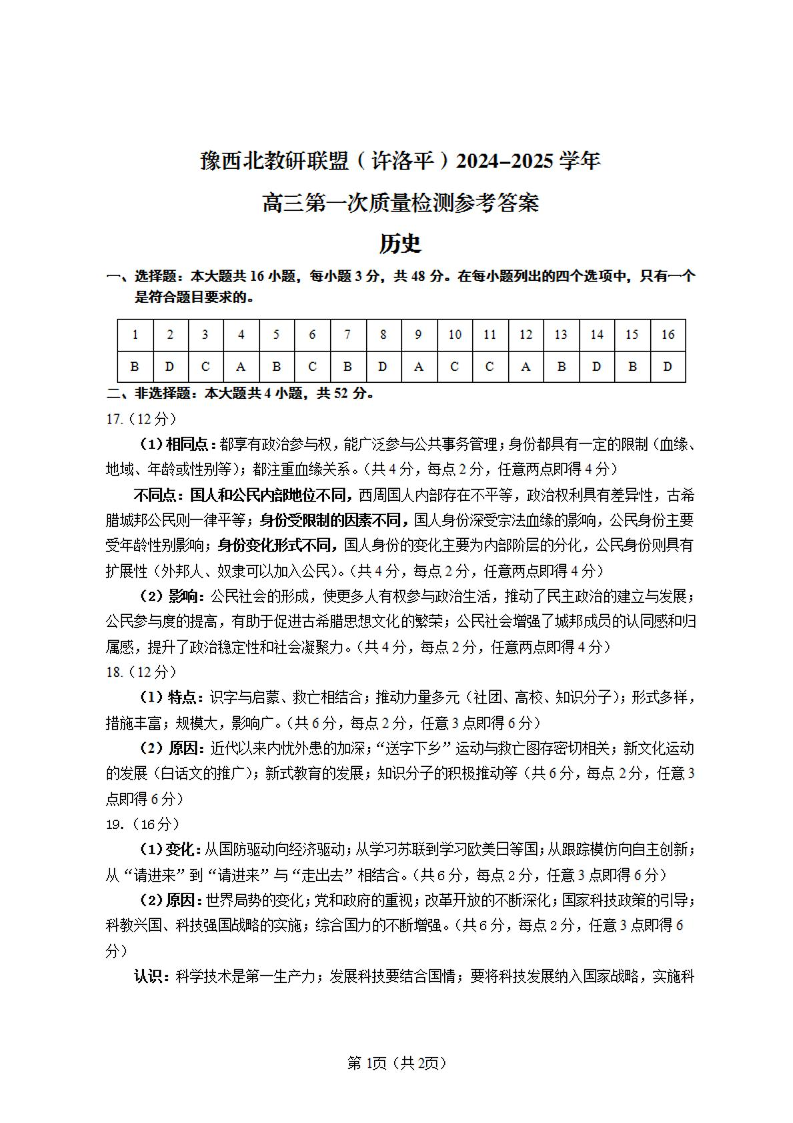 豫西北教研联盟（许洛平）2024–2025 学年

高三第一次质量检测参考答案

历史

一、选择题：本大题共 16 小题，每小题 3 分，共 48 分。在每小题列出的四个选项中，只有一个是符合题目要求的。

| 1 | 2 | 3 | 4 | 5 | 6 | 7 | 8 | 9 | 10 | 11 | 12 | 13 | 14 | 15 | 16 |
|---|---|---|---|---|---|---|---|---|---|---|---|---|---|---|---|
| B | D | C | A | B | C | B | D | A | C | C | A | B | D | B | D |

二、非选择题：本大题共 4 小题，共 52 分。

17.（12 分）

（1）相同点：都享有政治参与权，能广泛参与公共事务管理；身份都具有一定的限制（血缘、地域、年龄或性别等）；都注重血缘关系。（共 4 分，每点 2 分，任意两点即得 4 分）

不同点：国人和公民内部地位不同，西周国人内部存在不平等，政治权利具有差异性，古希腊城邦公民则一律平等；身份受限制的因素不同，国人身份深受宗法血缘的影响，公民身份主要受年龄性别影响；身份变化形式不同，国人身份的变化主要为内部阶层的分化，公民身份则具有扩展性（外邦人、奴隶可以加入公民）。（共 4 分，每点 2 分，任意两点即得 4 分）

（2）影响：公民社会的形成，使更多人有权参与政治生活，推动了民主政治的建立与发展；公民参与度的提高，有助于促进古希腊思想文化的繁荣；公民社会增强了城邦成员的认同感和归属感，提升了政治稳定性和社会凝聚力。（共 4 分，每点 2 分，任意两点即得 4 分）

18.（12 分）

（1）特点：识字与启蒙、救亡相结合；推动力量多元（社团、高校、知识分子）；形式多样，措施丰富；规模大，影响广。（共 6 分，每点 2 分，任意 3 点即得 6 分）

（2）原因：近代以来内忧外患的加深；“送字下乡”运动与救亡图存密切相关；新文化运动的发展（白话文的推广）；新式教育的发展；知识分子的积极推动等（共 6 分，每点 2 分，任意 3 点即得 6 分）

19.（16 分）

（1）变化：从国防驱动向经济驱动；从学习苏联到学习欧美日等国；从跟踪模仿向自主创新；从“请进来”到“请进来”与“走出去”相结合。（共 6 分，每点 2 分，任意 3 点即得 6 分）

（2）原因：世界局势的变化；党和政府的重视；改革开放的不断深化；国家科技政策的引导；科教兴国、科技强国战略的实施；综合国力的不断增强。（共 6 分，每点 2 分，任意 3 点即得 6 分）

认识：科学技术是第一生产力；发展科技要结合国情；要将科技发展纳入国家战略，实施科

第 1页（共 2页）